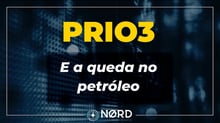 PRIO3

E a queda no petróleo

NØRD